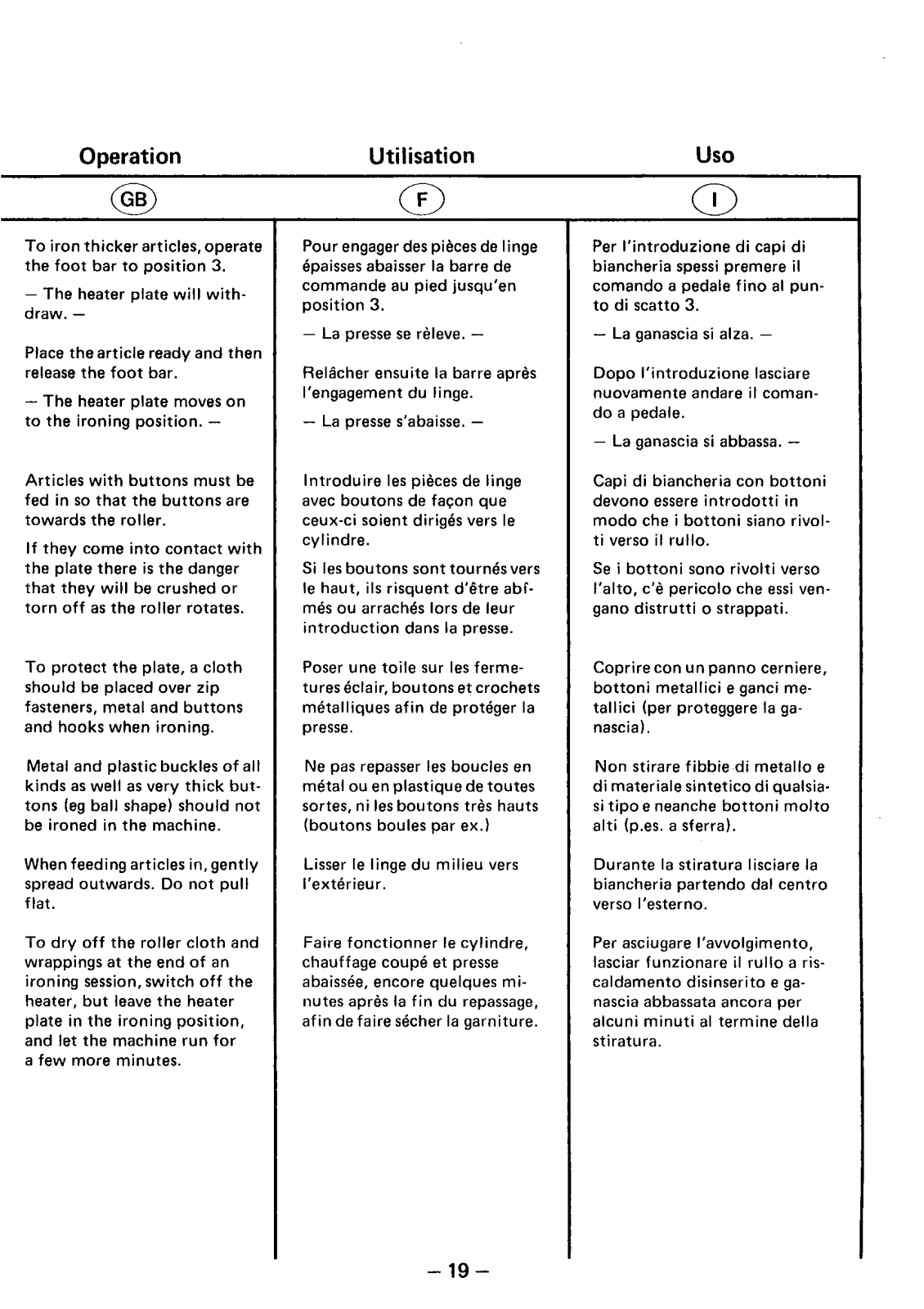 Operation

GB

To iron thicker articles, operate the foot bar to position 3.

– The heater plate will withdraw. –

Place the article ready and then release the foot bar.

– The heater plate moves on to the ironing position. –

Articles with buttons must be fed in so that the buttons are towards the roller.

If they come into contact with the plate there is the danger that they will be crushed or torn off as the roller rotates.

To protect the plate, a cloth should be placed over zip fasteners, metal and buttons and hooks when ironing.

Metal and plastic buckles of all kinds as well as very thick buttons (eg ball shape) should not be ironed in the machine.

When feeding articles in, gently spread outwards. Do not pull flat.

To dry off the roller cloth and wrappings at the end of an ironing session, switch off the heater, but leave the heater plate in the ironing position, and let the machine run for a few more minutes.

Utilisation

F

Pour engager des pièces de linge épaisses abaisser la barre de commande au pied jusqu'en position 3.

– La presse se rèleve. –

Relâcher ensuite la barre après l'engagement du linge.

– La presse s'abaisse. –

Introduire les pièces de linge avec boutons de façon que ceux-ci soient dirigés vers le cylindre.

Si les boutons sont tournés vers le haut, ils risquent d'être abîmés ou arrachés lors de leur introduction dans la presse.

Poser une toile sur les fermetures éclair, boutons et crochets métalliques afin de protéger la presse.

Ne pas repasser les boucles en métal ou en plastique de toutes sortes, ni les boutons très hauts (boutons boules par ex.)

Lisser le linge du milieu vers l'extérieur.

Faire fonctionner le cylindre, chauffage coupé et presse abaissée, encore quelques minutes après la fin du repassage, afin de faire sécher la garniture.

Uso

I

Per l'introduzione di capi di biancheria spessi premere il comando a pedale fino al punto di scatto 3.

– La ganascia si alza. –

Dopo l'introduzione lasciare nuovamente andare il comando a pedale.

– La ganascia si abbassa. –

Capi di biancheria con bottoni devono essere introdotti in modo che i bottoni siano rivolti verso il rullo.

Se i bottoni sono rivolti verso l'alto, c'è pericolo che essi vengano distrutti o strappati.

Coprire con un panno cerniere, bottoni metallici e ganci metallici (per proteggere la ganascia).

Non stirare fibbie di metallo e di materiale sintetico di qualsiasi tipo e neanche bottoni molto alti (p.es. a sferra).

Durante la stiratura lisciare la biancheria partendo dal centro verso l'esterno.

Per asciugare l'avvolgimento, lasciar funzionare il rullo a riscaldamento disinserito e ganascia abbassata ancora per alcuni minuti al termine della stiratura.

– 19 –